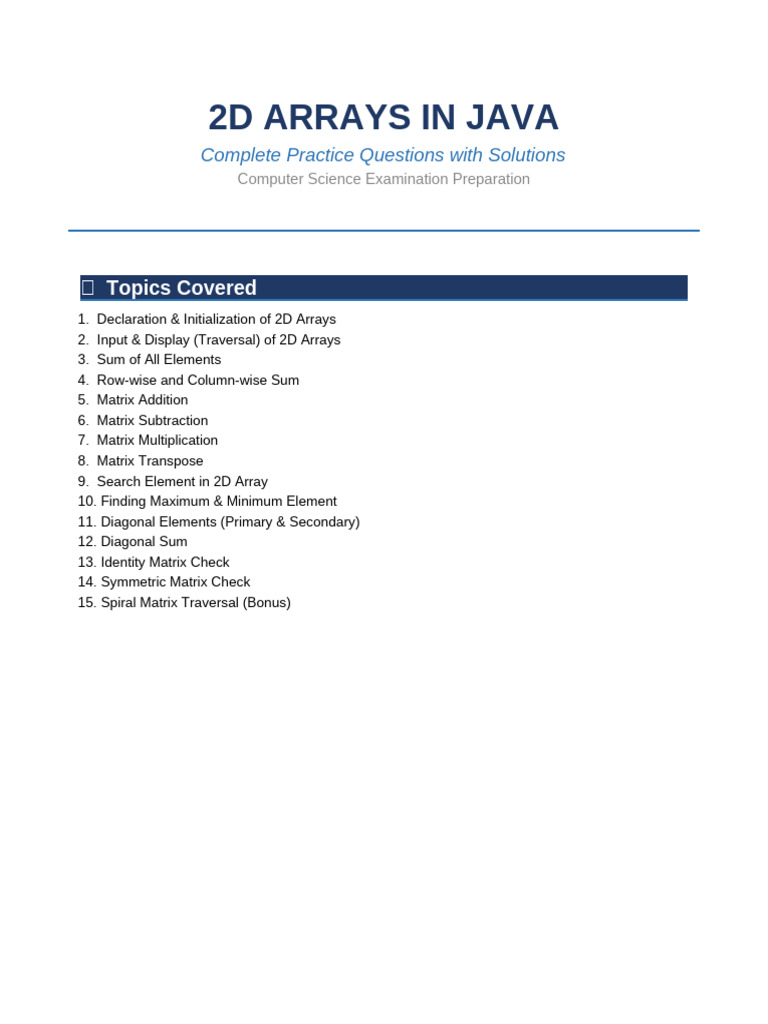 2D ARRAYS IN JAVA

Complete Practice Questions with Solutions

Computer Science Examination Preparation

Topics Covered

1. Declaration & Initialization of 2D Arrays
2. Input & Display (Traversal) of 2D Arrays
3. Sum of All Elements
4. Row-wise and Column-wise Sum
5. Matrix Addition
6. Matrix Subtraction
7. Matrix Multiplication
8. Matrix Transpose
9. Search Element in 2D Array
10. Finding Maximum & Minimum Element
11. Diagonal Elements (Primary & Secondary)
12. Diagonal Sum
13. Identity Matrix Check
14. Symmetric Matrix Check
15. Spiral Matrix Traversal (Bonus)